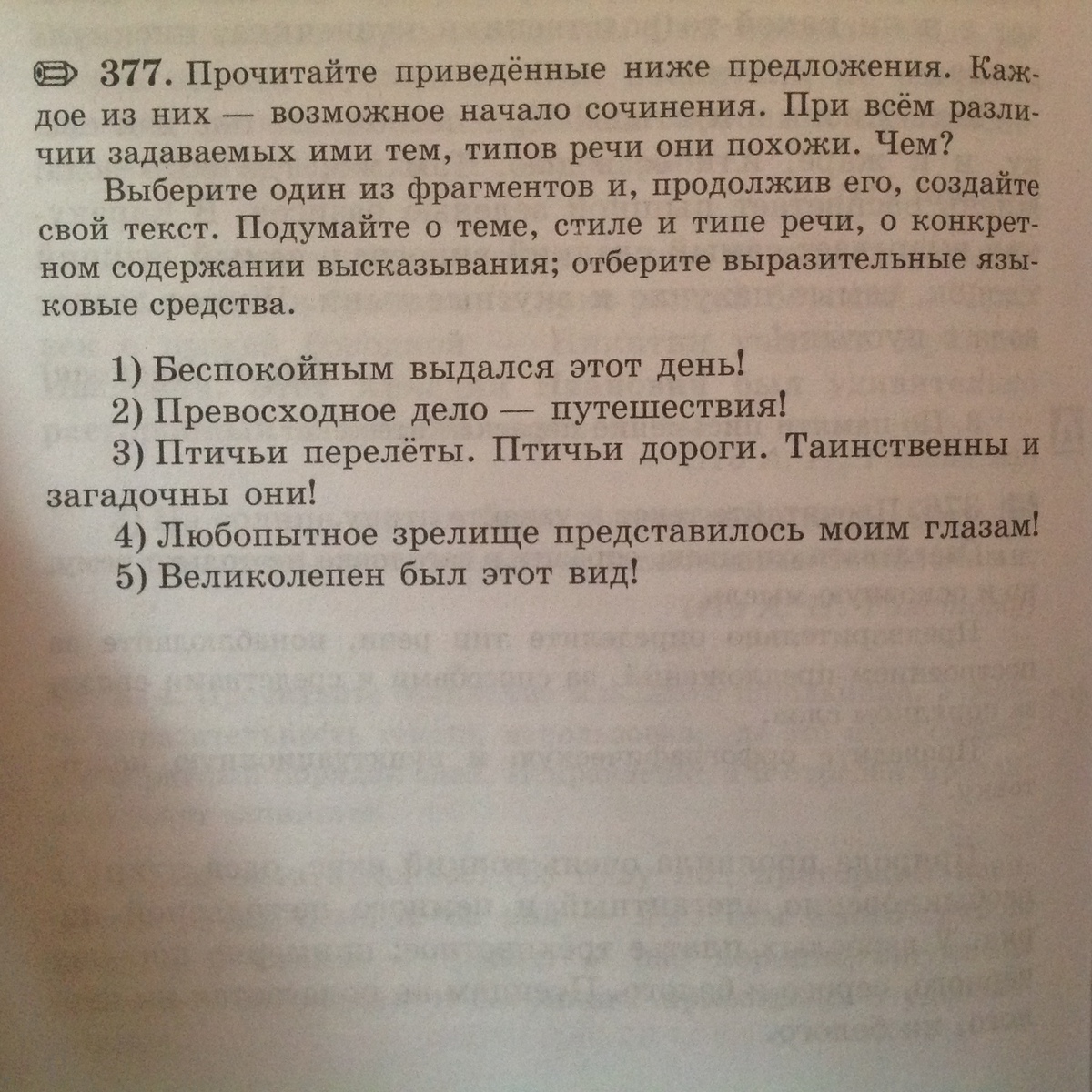 377. Прочитайте приведённые ниже предложения. Каждое из них — возможное начало сочинения. При всём различии задаваемых ими тем, типов речи они похожи. Чем?

Выберите один из фрагментов и, продолжив его, создайте свой текст. Подумайте о теме, стиле и типе речи, о конкретном содержании высказывания; отберите выразительные языковые средства.

1) Беспокойным выдался этот день!
2) Превосходное дело — путешествия!
3) Птичьи перелёты. Птичьи дороги. Таинственны и загадочны они!
4) Любопытное зрелище представилось моим глазам!
5) Великолепен был этот вид!